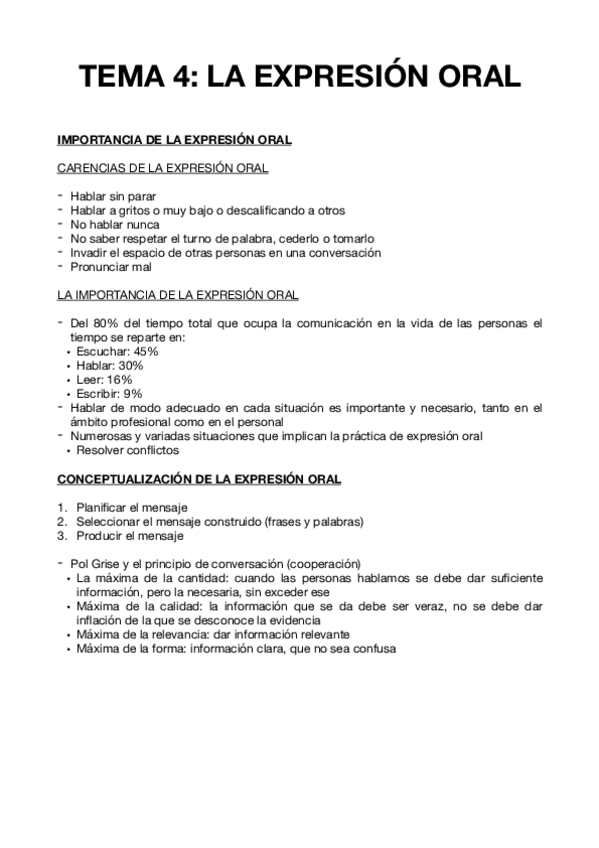 TEMA 4: LA EXPRESIÓN ORAL

IMPORTANCIA DE LA EXPRESIÓN ORAL

CARENCIAS DE LA EXPRESIÓN ORAL

- Hablar sin parar
- Hablar a gritos o muy bajo o descalificando a otros
- No hablar nunca
- No saber respetar el turno de palabra, cederlo o tomarlo
- Invadir el espacio de otras personas en una conversación
- Pronunciar mal

LA IMPORTANCIA DE LA EXPRESIÓN ORAL

- Del 80% del tiempo total que ocupa la comunicación en la vida de las personas el tiempo se reparte en:
  • Escuchar: 45%
  • Hablar: 30%
  • Leer: 16%
  • Escribir: 9%
- Hablar de modo adecuado en cada situación es importante y necesario, tanto en el ámbito profesional como en el personal
- Numerosas y variadas situaciones que implican la práctica de expresión oral
  • Resolver conflictos

CONCEPTUALIZACIÓN DE LA EXPRESIÓN ORAL

1. Planificar el mensaje
2. Seleccionar el mensaje construido (frases y palabras)
3. Producir el mensaje

- Pol Grise y el principio de conversación (cooperación)
  • La máxima de la cantidad: cuando las personas hablamos se debe dar suficiente información, pero la necesaria, sin exceder ese
  • Máxima de la calidad: la información que se da debe ser veraz, no se debe dar inflación de la que se desconoce la evidencia
  • Máxima de la relevancia: dar información relevante
  • Máxima de la forma: información clara, que no sea confusa